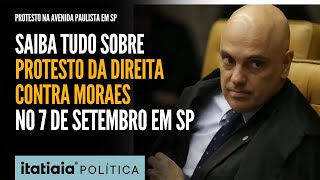 PROTESTO NA AVENIDA PAULISTA EM SP

SAIBA TUDO SOBRE PROTESTO DA DIREITA CONTRA MORAES NO 7 DE SETEMBRO EM SP

itatiaia® POLÍTICA